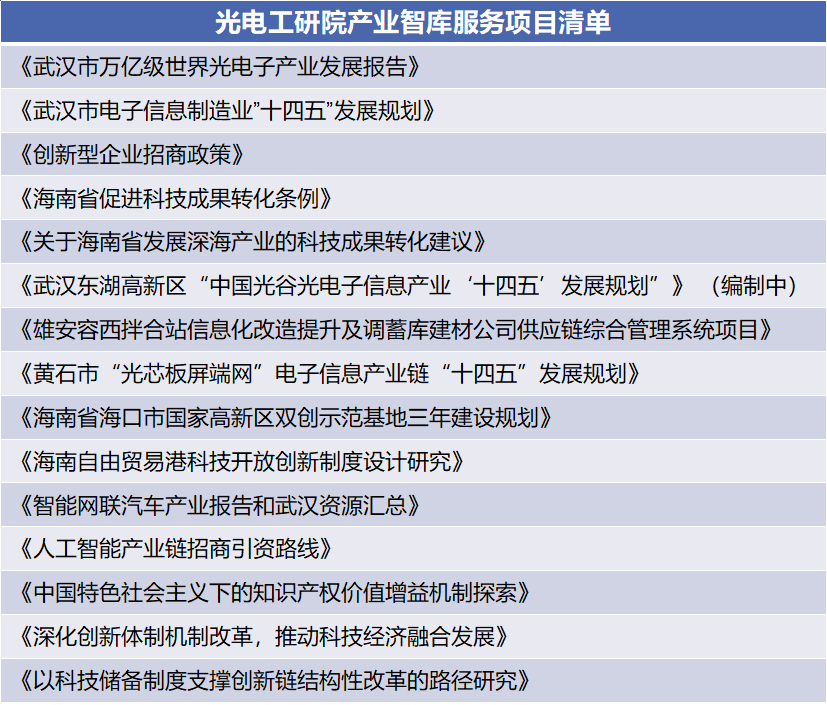 光电工研院产业智库服务项目清单

《武汉市万亿级世界光电子产业发展报告》

《武汉市电子信息制造业“十四五”发展规划》

《创新型企业招商政策》

《海南省促进科技成果转化条例》

《关于海南省发展深海产业的科技成果转化建议》

《武汉东湖高新区“中国光谷光电子信息产业‘十四五’发展规划”》（编制中）

《雄安容西拌合站信息化改造提升及调蓄库建材公司供应链综合管理系统项目》

《黄石市“光芯板屏端网”电子信息产业链“十四五”发展规划》

《海南省海口市国家高新区双创示范基地三年建设规划》

《海南自由贸易港科技开放创新制度设计研究》

《智能网联汽车产业报告和武汉资源汇总》

《人工智能产业链招商引资路线》

《中国特色社会主义下的知识产权价值增益机制探索》

《深化创新体制机制改革，推动科技经济融合发展》

《以科技储备制度支撑创新链结构性改革的路径研究》